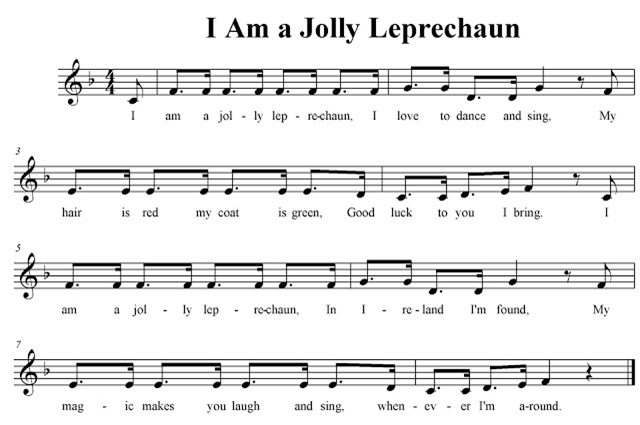 I Am a Jolly Leprechaun

I am a jol - ly lep - re-chaun, I love to dance and sing, My

3

hair is red my coat is green, Good luck to you I bring. I

5

am a jol - ly lep - re-chaun, In I - re - land I'm found, My

7

mag - ic makes you laugh and sing, when - ev - er I'm a-round.